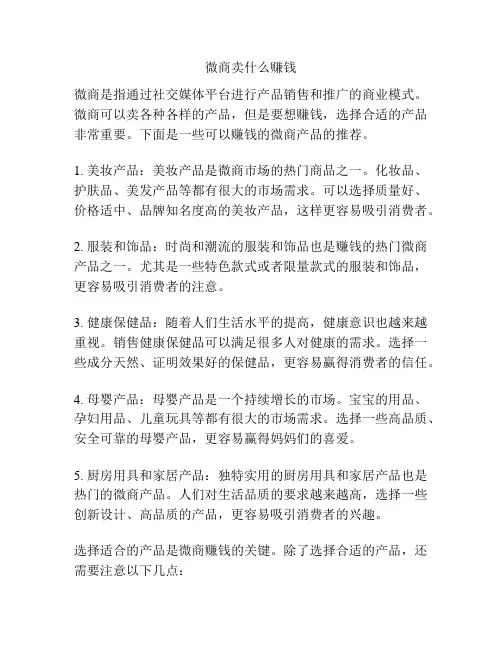 微商卖什么赚钱

微商是指通过社交媒体平台进行产品销售和推广的商业模式。微商可以卖各种各样的产品，但是要想赚钱，选择合适的产品非常重要。下面是一些可以赚钱的微商产品的推荐。

1. 美妆产品：美妆产品是微商市场的热门商品之一。化妆品、护肤品、美发产品等都有很大的市场需求。可以选择质量好、价格适中、品牌知名度高的美妆产品，这样更容易吸引消费者。

2. 服装和饰品：时尚和潮流的服装和饰品也是赚钱的热门微商产品之一。尤其是一些特色款式或者限量款式的服装和饰品，更容易吸引消费者的注意。

3. 健康保健品：随着人们生活水平的提高，健康意识也越来越重视。销售健康保健品可以满足很多人对健康的需求。选择一些成分天然、证明效果好的保健品，更容易赢得消费者的信任。

4. 母婴产品：母婴产品是一个持续增长的市场。宝宝的用品、孕妇用品、儿童玩具等都有很大的市场需求。选择一些高品质、安全可靠的母婴产品，更容易赢得妈妈们的喜爱。

5. 厨房用具和家居产品：独特实用的厨房用具和家居产品也是热门的微商产品。人们对生活品质的要求越来越高，选择一些创新设计、高品质的产品，更容易吸引消费者的兴趣。

选择适合的产品是微商赚钱的关键。除了选择合适的产品，还需要注意以下几点：